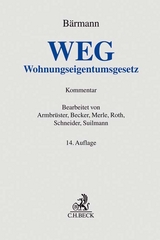 Bärmann

WEG
Wohnungseigentumsgesetz

Kommentar

Bearbeitet von
Armbrüster, Becker, Merle, Roth,
Schneider, Suilmann

14. Auflage

C.H.BECK